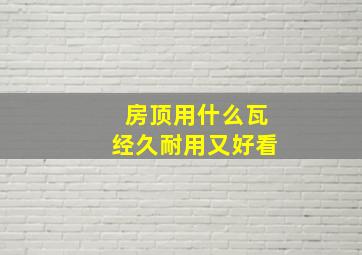 房顶用什么瓦
经久耐用又好看